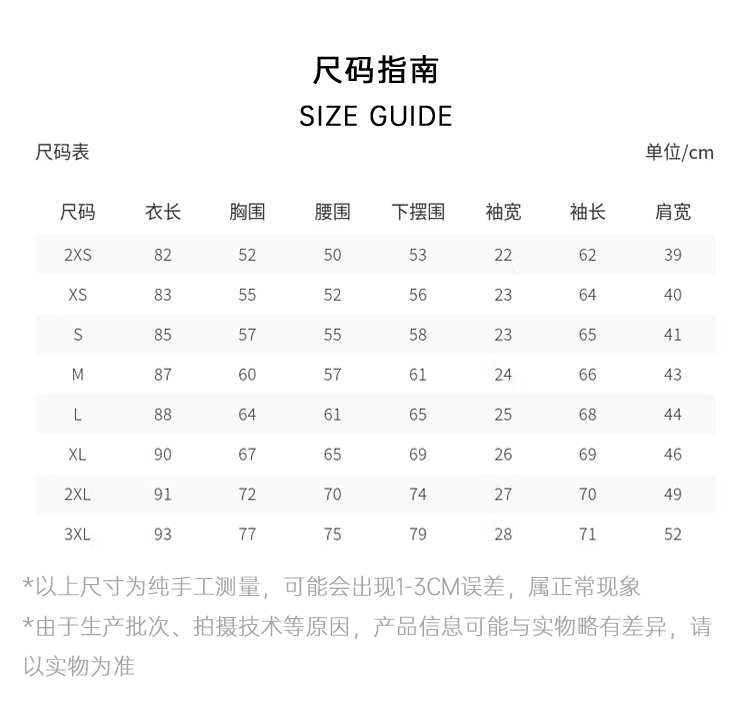 尺码指南

SIZE GUIDE

尺码表

单位/cm

| 尺码 | 衣长 | 胸围 | 腰围 | 下摆围 | 袖宽 | 袖长 | 肩宽 |
|---|---|---|---|---|---|---|---|
| 2XS | 82 | 52 | 50 | 53 | 22 | 62 | 39 |
| XS | 83 | 55 | 52 | 56 | 23 | 64 | 40 |
| S | 85 | 57 | 55 | 58 | 23 | 65 | 41 |
| M | 87 | 60 | 57 | 61 | 24 | 66 | 43 |
| L | 88 | 64 | 61 | 65 | 25 | 68 | 44 |
| XL | 90 | 67 | 65 | 69 | 26 | 69 | 46 |
| 2XL | 91 | 72 | 70 | 74 | 27 | 70 | 49 |
| 3XL | 93 | 77 | 75 | 79 | 28 | 71 | 52 |

*以上尺寸为纯手工测量，可能会出现1-3CM误差，属正常现象

*由于生产批次、拍摄技术等原因，产品信息可能与实物略有差异，请以实物为准